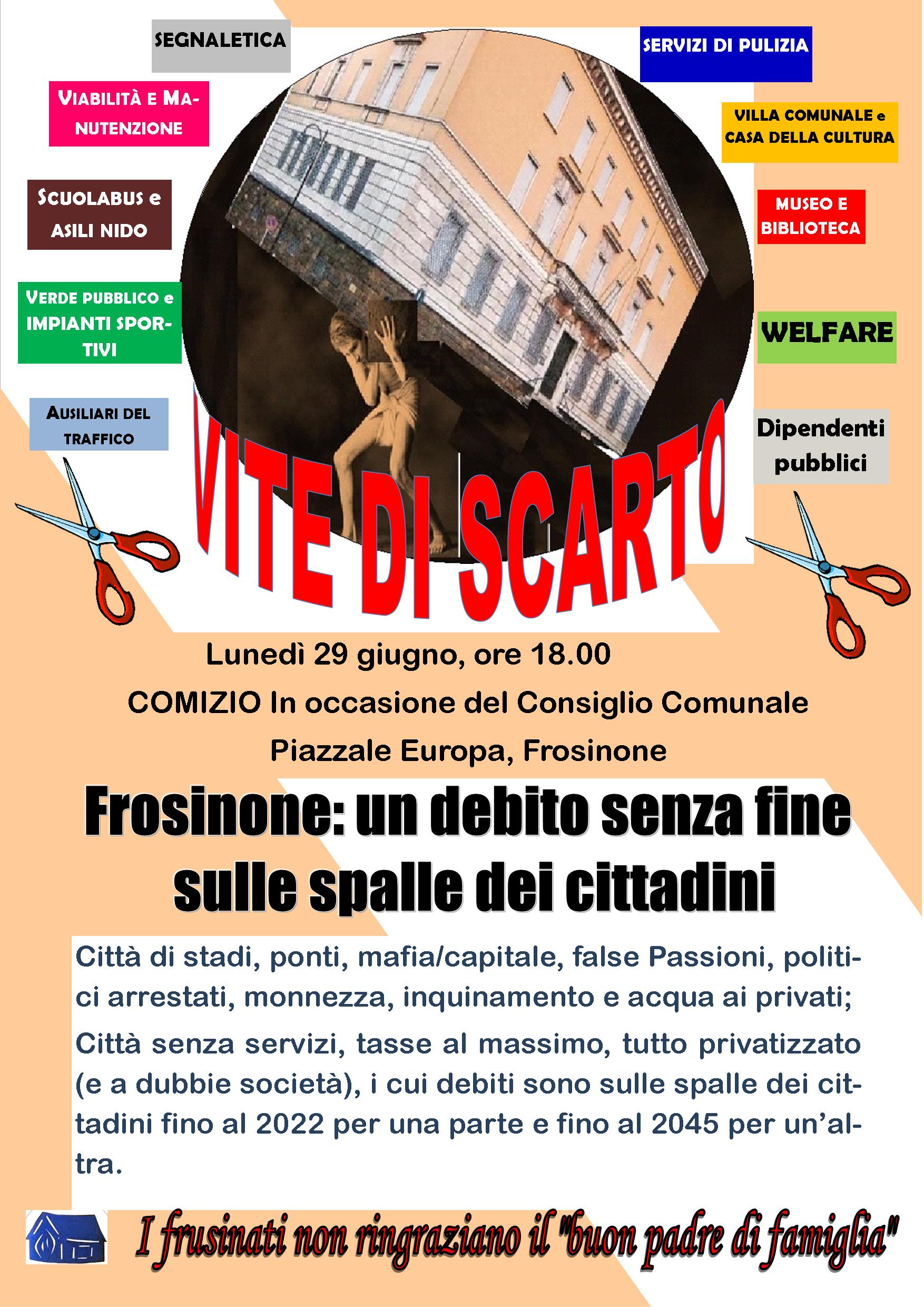 SEGNALETICA

VIABILITÀ E MANUTENZIONE

SCUOLABUS e ASILI NIDO

VERDE PUBBLICO e IMPIANTI SPORTIVI

AUSILIARI DEL TRAFFICO

SERVIZI DI PULIZIA

VILLA COMUNALE e CASA DELLA CULTURA

MUSEO E BIBLIOTECA

WELFARE

Dipendenti pubblici

VITE DI SCARTO

Lunedì 29 giugno, ore 18.00

COMIZIO In occasione del Consiglio Comunale

Piazzale Europa, Frosinone

Frosinone: un debito senza fine sulle spalle dei cittadini

Città di stadi, ponti, mafia/capitale, false Passioni, politici arrestati, monnezza, inquinamento e acqua ai privati;

Città senza servizi, tasse al massimo, tutto privatizzato (e a dubbie società), i cui debiti sono sulle spalle dei cittadini fino al 2022 per una parte e fino al 2045 per un'altra.

I frusinati non ringraziano il "buon padre di famiglia"